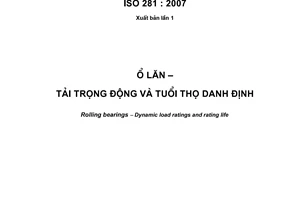 ISO 281 : 2007

Xuất bản lần 1

Ổ LĂN –

TẢI TRỌNG ĐỘNG VÀ TUỔI THỌ DANH ĐỊNH

Rolling bearings – Dynamic load ratings and rating life